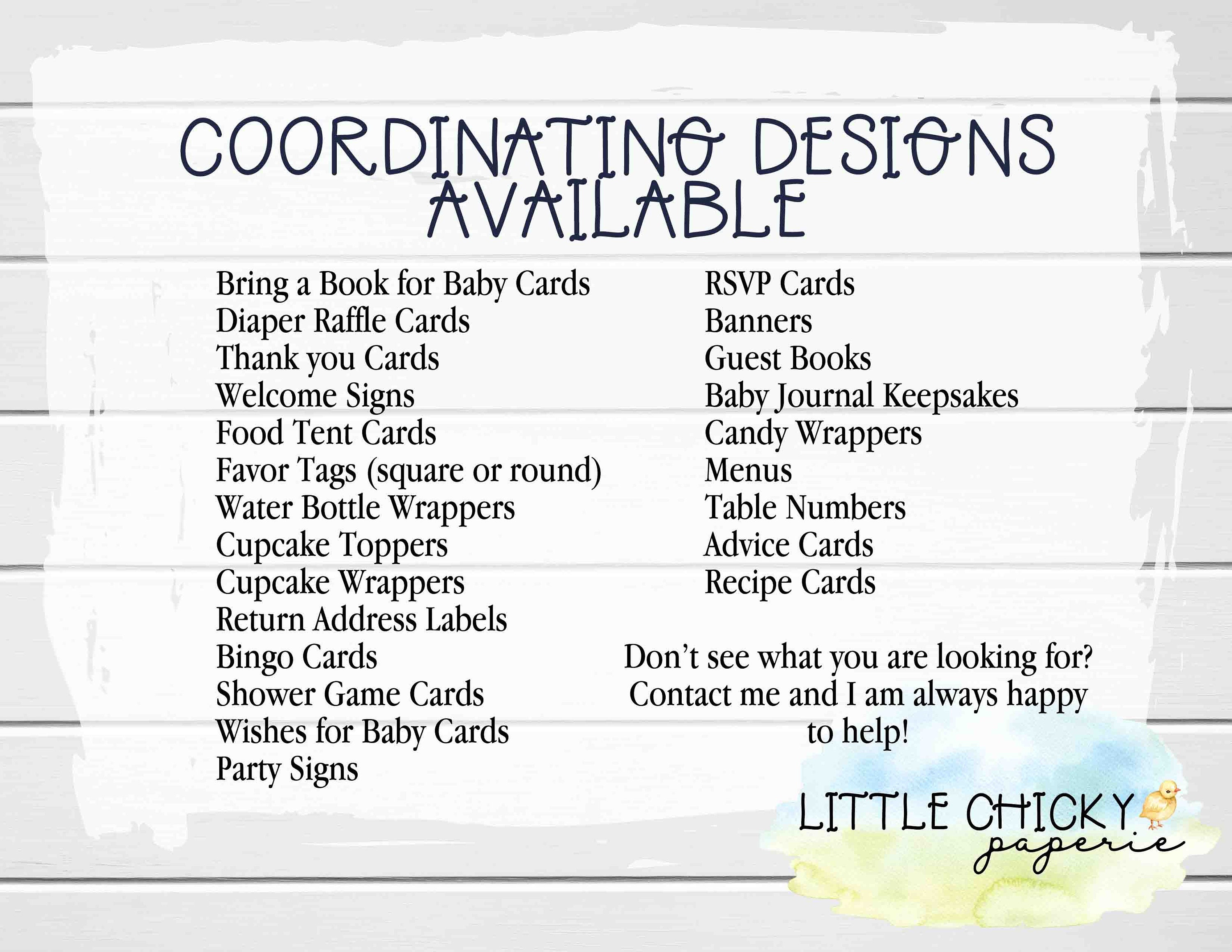 COORDINATING DESIGNS AVAILABLE

Bring a Book for Baby Cards
Diaper Raffle Cards
Thank you Cards
Welcome Signs
Food Tent Cards
Favor Tags (square or round)
Water Bottle Wrappers
Cupcake Toppers
Cupcake Wrappers
Return Address Labels
Bingo Cards
Shower Game Cards
Wishes for Baby Cards
Party Signs

RSVP Cards
Banners
Guest Books
Baby Journal Keepsakes
Candy Wrappers
Menus
Table Numbers
Advice Cards
Recipe Cards

Don't see what you are looking for? Contact me and I am always happy to help!

LITTLE CHICKY
paperie